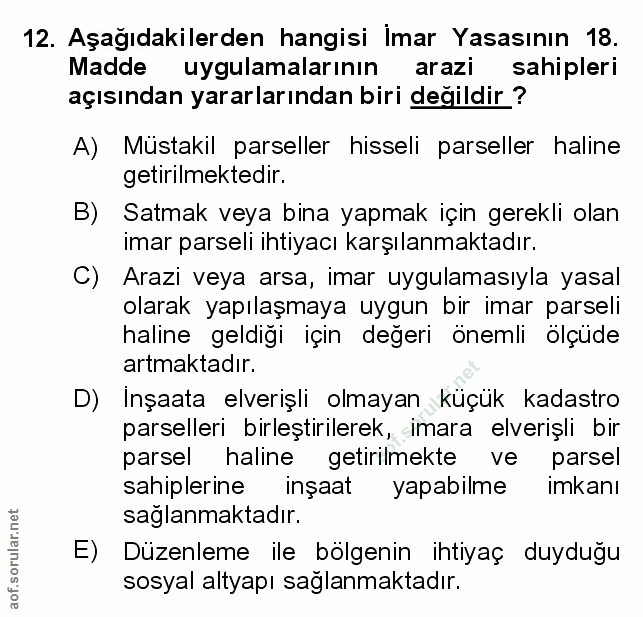 12. Aşağıdakilerden hangisi İmar Yasasının 18. Madde uygulamalarının arazi sahipleri açısından yararlarından biri değildir ?

A) Müstakil parseller hisseli parseller haline getirilmektedir.

B) Satmak veya bina yapmak için gerekli olan imar parseli ihtiyacı karşılanmaktadır.

C) Arazi veya arsa, imar uygulamasıyla yasal olarak yapılaşmaya uygun bir imar parseli haline geldiği için değeri önemli ölçüde artmaktadır.

D) İnşaata elverişli olmayan küçük kadastro parselleri birleştirilerek, imara elverişli bir parsel haline getirilmekte ve parsel sahiplerine inşaat yapabilme imkanı sağlanmaktadır.

E) Düzenleme ile bölgenin ihtiyaç duyduğu sosyal altyapı sağlanmaktadır.

aof.sorular.net

aof.sorular.net